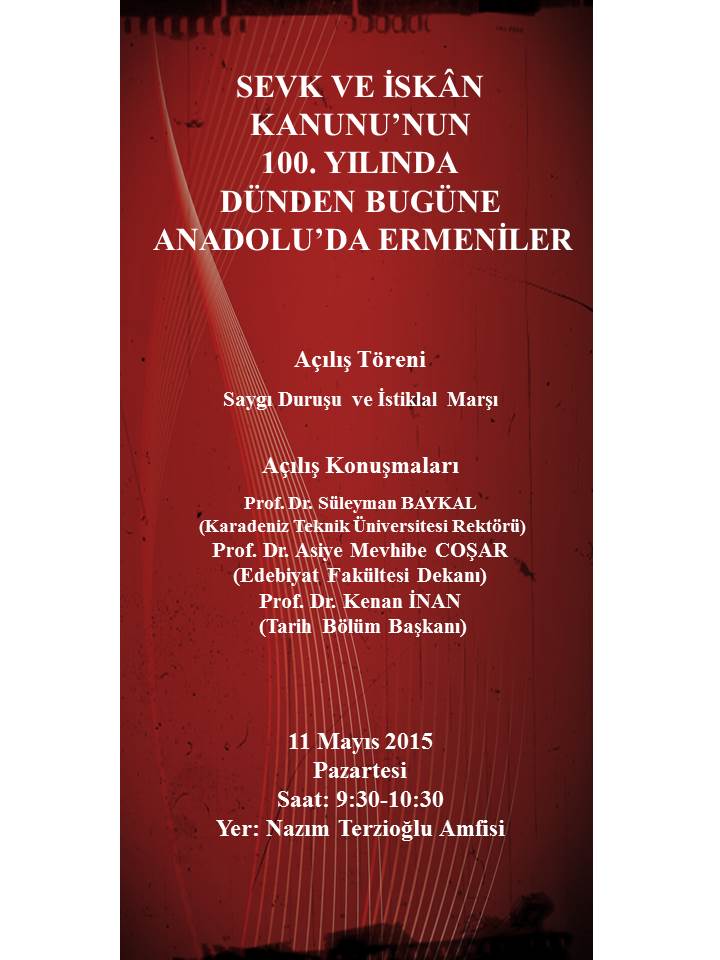 SEVK VE İSKÂN
KANUNU'NUN
100. YILINDA
DÜNDEN BUGÜNE
ANADOLU'DA ERMENİLER

Açılış Töreni

Saygı Duruşu ve İstiklal Marşı

Açılış Konuşmaları

Prof. Dr. Süleyman BAYKAL
(Karadeniz Teknik Üniversitesi Rektörü)
Prof. Dr. Asiye Mevhibe COŞAR
(Edebiyat Fakültesi Dekanı)
Prof. Dr. Kenan İNAN
(Tarih Bölüm Başkanı)

11 Mayıs 2015
Pazartesi
Saat: 9:30-10:30
Yer: Nazım Terzioğlu Amfisi